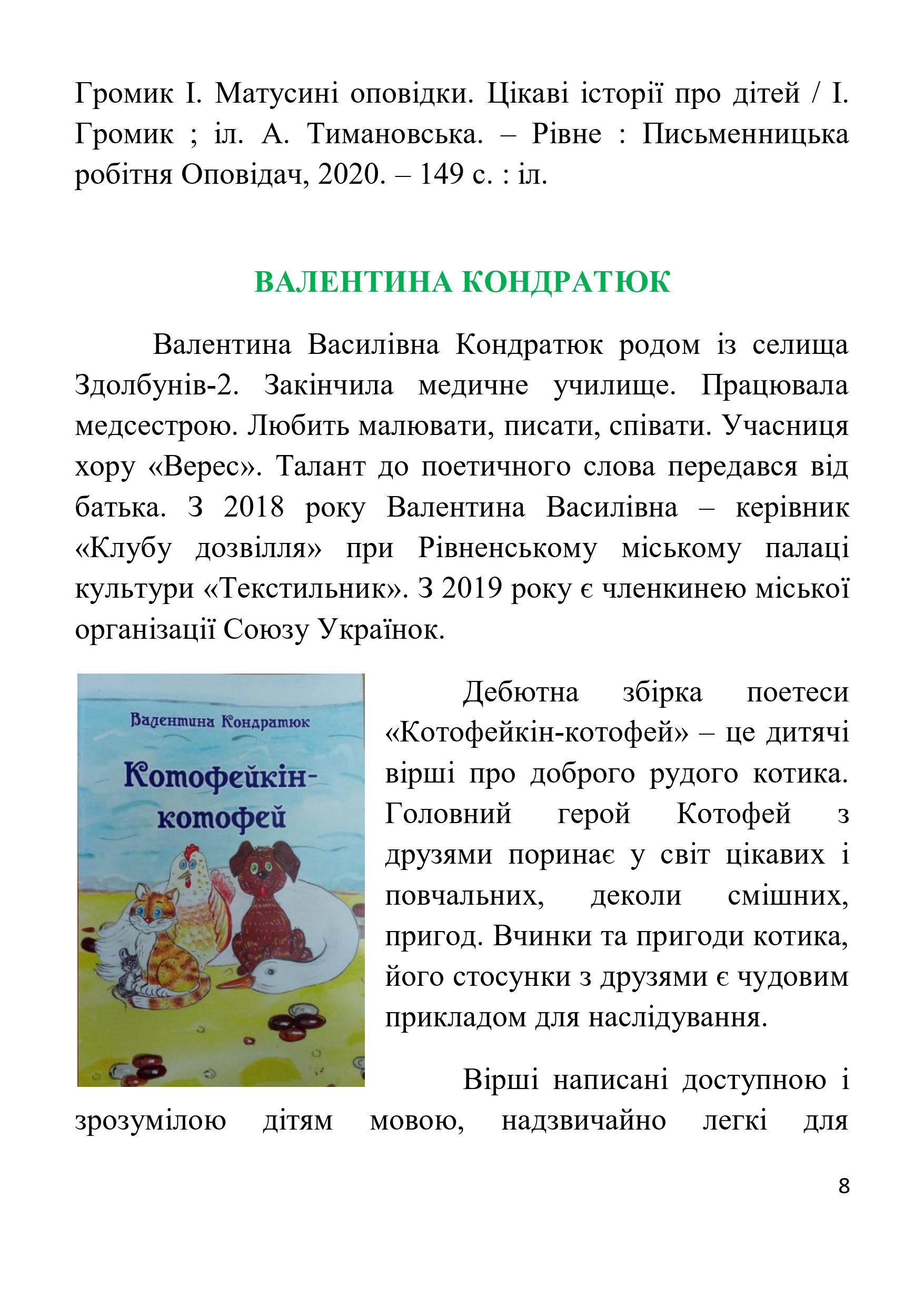 Громик І. Матусині оповідки. Цікаві історії про дітей / І. Громик ; іл. А. Тимановська. – Рівне : Письменницька робітня Оповідач, 2020. – 149 с. : іл.

ВАЛЕНТИНА КОНДРАТЮК

Валентина Василівна Кондратюк родом із селища Здолбунів-2. Закінчила медичне училище. Працювала медсестрою. Любить малювати, писати, співати. Учасниця хору «Верес». Талант до поетичного слова передався від батька. З 2018 року Валентина Василівна – керівник «Клубу дозвілля» при Рівненському міському палаці культури «Текстильник». З 2019 року є членкинею міської організації Союзу Українок.

Валентина Кондратюк

Котофейкін-котофей

Дебютна збірка поетеси «Котофейкін-котофей» – це дитячі вірші про доброго рудого котика. Головний герой Котофей з друзями поринає у світ цікавих і повчальних, деколи смішних, пригод. Вчинки та пригоди котика, його стосунки з друзями є чудовим прикладом для наслідування.

Вірші написані доступною і зрозумілою дітям мовою, надзвичайно легкі для

8